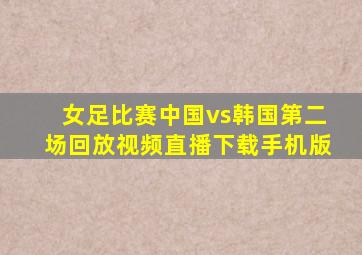 女足比赛中国vs韩国第二场回放视频直播下载手机版